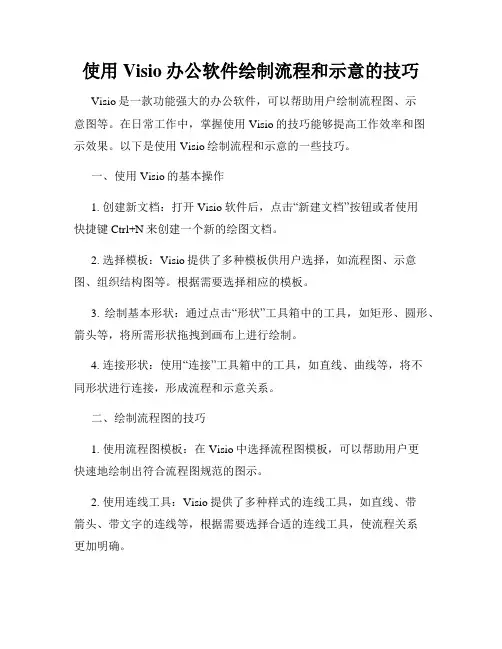 使用 Visio 办公软件绘制流程和示意的技巧

Visio 是一款功能强大的办公软件，可以帮助用户绘制流程图、示意图等。在日常工作中，掌握使用 Visio 的技巧能够提高工作效率和图示效果。以下是使用 Visio 绘制流程和示意的一些技巧。

一、使用 Visio 的基本操作

1. 创建新文档：打开 Visio 软件后，点击“新建文档”按钮或者使用快捷键 Ctrl+N 来创建一个新的绘图文档。

2. 选择模板：Visio 提供了多种模板供用户选择，如流程图、示意图、组织结构图等。根据需要选择相应的模板。

3. 绘制基本形状：通过点击“形状”工具箱中的工具，如矩形、圆形、箭头等，将所需形状拖拽到画布上进行绘制。

4. 连接形状：使用“连接”工具箱中的工具，如直线、曲线等，将不同形状进行连接，形成流程和示意关系。

二、绘制流程图的技巧

1. 使用流程图模板：在 Visio 中选择流程图模板，可以帮助用户更快速地绘制出符合流程图规范的图示。

2. 使用连线工具：Visio 提供了多种样式的连线工具，如直线、带箭头、带文字的连线等，根据需要选择合适的连线工具，使流程关系更加明确。